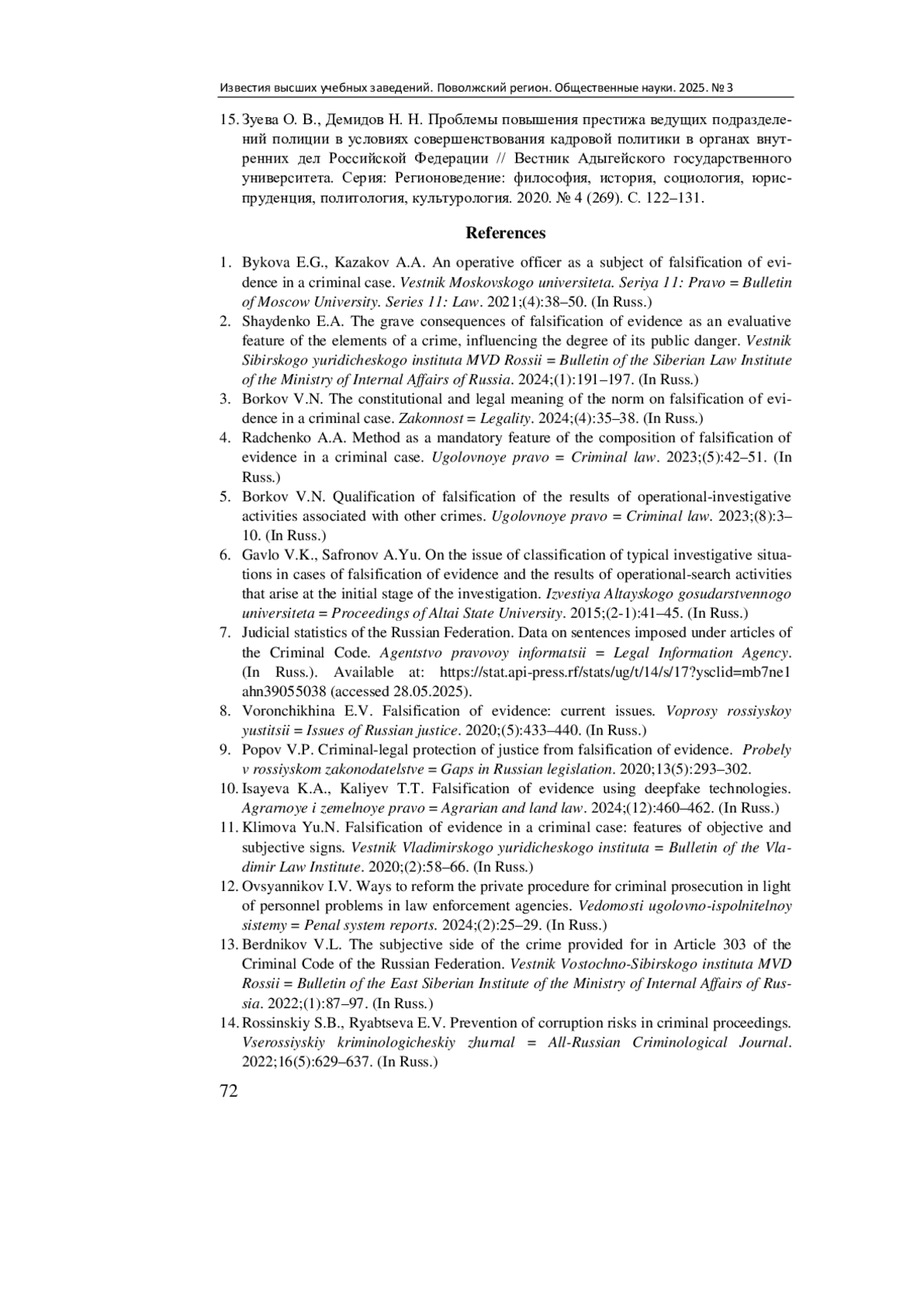 Известия высших учебных заведений. Поволжский регион. Общественные науки. 2025. № 3

15. Зуева О. В., Демидов Н. Н. Проблемы повышения престижа ведущих подразделений полиции в условиях совершенствования кадровой политики в органах внутренних дел Российской Федерации // Вестник Адыгейского государственного университета. Серия: Регионоведение: философия, история, социология, юриспруденция, политология, культурология. 2020. № 4 (269). С. 122–131.

References

1. Bykova E.G., Kazakov A.A. An operative officer as a subject of falsification of evidence in a criminal case. Vestnik Moskovskogo universiteta. Seriya 11: Pravo = Bulletin of Moscow University. Series 11: Law. 2021;(4):38–50. (In Russ.)
2. Shaydenko E.A. The grave consequences of falsification of evidence as an evaluative feature of the elements of a crime, influencing the degree of its public danger. Vestnik Sibirskogo yuridicheskogo instituta MVD Rossii = Bulletin of the Siberian Law Institute of the Ministry of Internal Affairs of Russia. 2024;(1):191–197. (In Russ.)
3. Borkov V.N. The constitutional and legal meaning of the norm on falsification of evidence in a criminal case. Zakonnost = Legality. 2024;(4):35–38. (In Russ.)
4. Radchenko A.A. Method as a mandatory feature of the composition of falsification of evidence in a criminal case. Ugolovnoye pravo = Criminal law. 2023;(5):42–51. (In Russ.)
5. Borkov V.N. Qualification of falsification of the results of operational-investigative activities associated with other crimes. Ugolovnoye pravo = Criminal law. 2023;(8):3–10. (In Russ.)
6. Gavlo V.K., Safronov A.Yu. On the issue of classification of typical investigative situations in cases of falsification of evidence and the results of operational-search activities that arise at the initial stage of the investigation. Izvestiya Altayskogo gosudarstvennogo universiteta = Proceedings of Altai State University. 2015;(2-1):41–45. (In Russ.)
7. Judicial statistics of the Russian Federation. Data on sentences imposed under articles of the Criminal Code. Agentstvo pravovoy informatsii = Legal Information Agency. (In Russ.). Available at: https://stat.api-press.rf/stats/ug/t/14/s/17?ysclid=mb7ne1ahn39055038 (accessed 28.05.2025).
8. Voronchikhina E.V. Falsification of evidence: current issues. Voprosy rossiyskoy yustitsii = Issues of Russian justice. 2020;(5):433–440. (In Russ.)
9. Popov V.P. Criminal-legal protection of justice from falsification of evidence. Probely v rossiyskom zakonodatelstve = Gaps in Russian legislation. 2020;13(5):293–302.
10. Isayeva K.A., Kaliyev T.T. Falsification of evidence using deepfake technologies. Agrarnoye i zemelnoye pravo = Agrarian and land law. 2024;(12):460–462. (In Russ.)
11. Klimova Yu.N. Falsification of evidence in a criminal case: features of objective and subjective signs. Vestnik Vladimirskogo yuridicheskogo instituta = Bulletin of the Vladimir Law Institute. 2020;(2):58–66. (In Russ.)
12. Ovsyannikov I.V. Ways to reform the private procedure for criminal prosecution in light of personnel problems in law enforcement agencies. Vedomosti ugolovno-ispolnitelnoy sistemy = Penal system reports. 2024;(2):25–29. (In Russ.)
13. Berdnikov V.L. The subjective side of the crime provided for in Article 303 of the Criminal Code of the Russian Federation. Vestnik Vostochno-Sibirskogo instituta MVD Rossii = Bulletin of the East Siberian Institute of the Ministry of Internal Affairs of Russia. 2022;(1):87–97. (In Russ.)
14. Rossinskiy S.B., Ryabtseva E.V. Prevention of corruption risks in criminal proceedings. Vserossiyskiy kriminologicheskiy zhurnal = All-Russian Criminological Journal. 2022;16(5):629–637. (In Russ.)

72